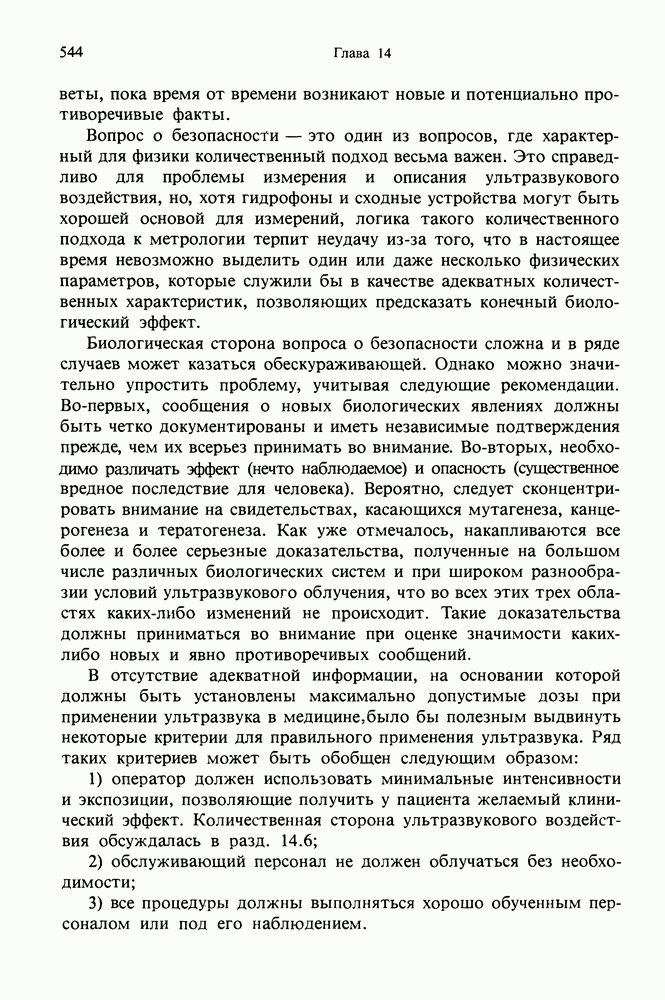 544 Глава 14

веты, пока время от времени возникают новые и потенциально противоречивые факты.

Вопрос о безопасности — это один из вопросов, где характерный для физики количественный подход весьма важен. Это справедливо для проблемы измерения и описания ультразвукового воздействия, но, хотя гидрофоны и сходные устройства могут быть хорошей основой для измерений, логика такого количественного подхода к метрологии терпит неудачу из-за того, что в настоящее время невозможно выделить один или даже несколько физических параметров, которые служили бы в качестве адекватных количественных характеристик, позволяющих предсказать конечный биологический эффект.

Биологическая сторона вопроса о безопасности сложна и в ряде случаев может казаться обескураживающей. Однако можно значительно упростить проблему, учитывая следующие рекомендации. Во-первых, сообщения о новых биологических явлениях должны быть четко документированы и иметь независимые подтверждения прежде, чем их всерьез принимать во внимание. Во-вторых, необходимо различать эффект (нечто наблюдаемое) и опасность (существенное вредное последствие для человека). Вероятно, следует сконцентрировать внимание на свидетельствах, касающихся мутагенеза, канцерогенеза и тератогенеза. Как уже отмечалось, накапливаются все более и более серьезные доказательства, полученные на большом числе различных биологических систем и при широком разнообразии условий ультразвукового облучения, что во всех этих трех областях каких-либо изменений не происходит. Такие доказательства должны приниматься во внимание при оценке значимости каких-либо новых и явно противоречивых сообщений.

В отсутствие адекватной информации, на основании которой должны быть установлены максимально допустимые дозы при применении ультразвука в медицине,было бы полезным выдвинуть некоторые критерии для правильного применения ультразвука. Ряд таких критериев может быть обобщен следующим образом:

1) оператор должен использовать минимальные интенсивности и экспозиции, позволяющие получить у пациента желаемый клинический эффект. Количественная сторона ультразвукового воздействия обсуждалась в разд. 14.6;

2) обслуживающий персонал не должен облучаться без необходимости;

3) все процедуры должны выполняться хорошо обученным персоналом или под его наблюдением.